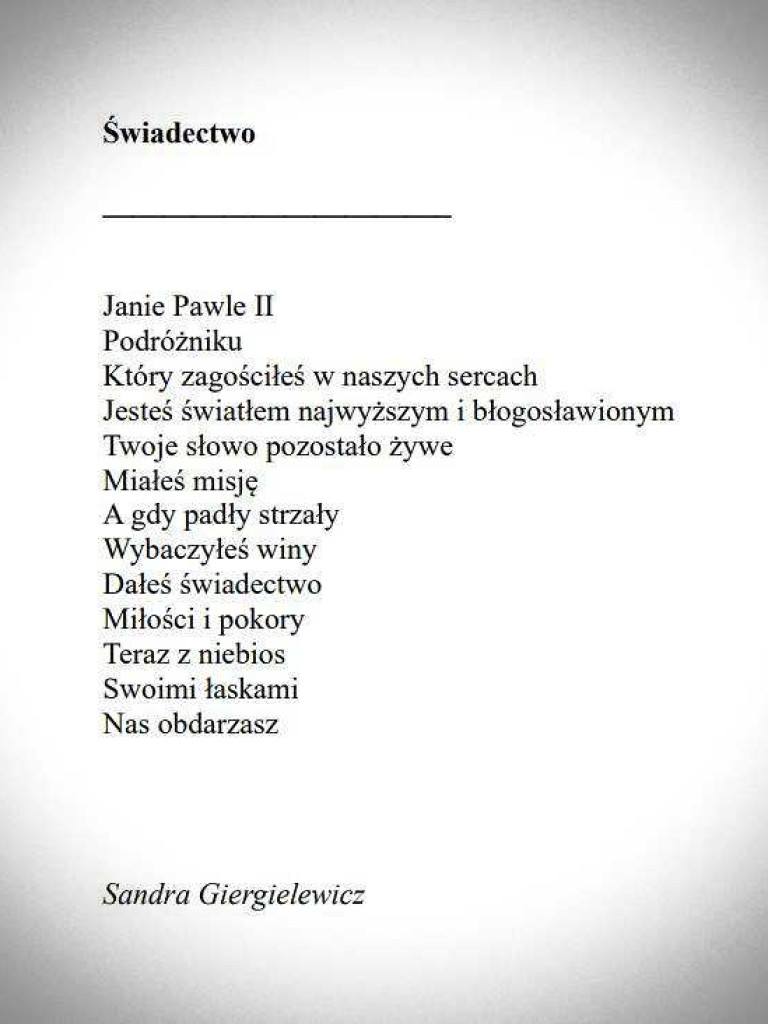 Świadectwo

Janie Pawle II
Podróżniku
Który zagościłeś w naszych sercach
Jesteś światłem najwyższym i błogosławionym
Twoje słowo pozostało żywe
Miałeś misję
A gdy padły strzały
Wybaczyłeś winy
Dałeś świadectwo
Miłości i pokory
Teraz z niebios
Swoimi łaskami
Nas obdarzasz

Sandra Giergielewicz